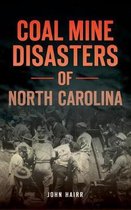 COAL MINE DISASTERS OF NORTH CAROLINA

JOHN HAIRR